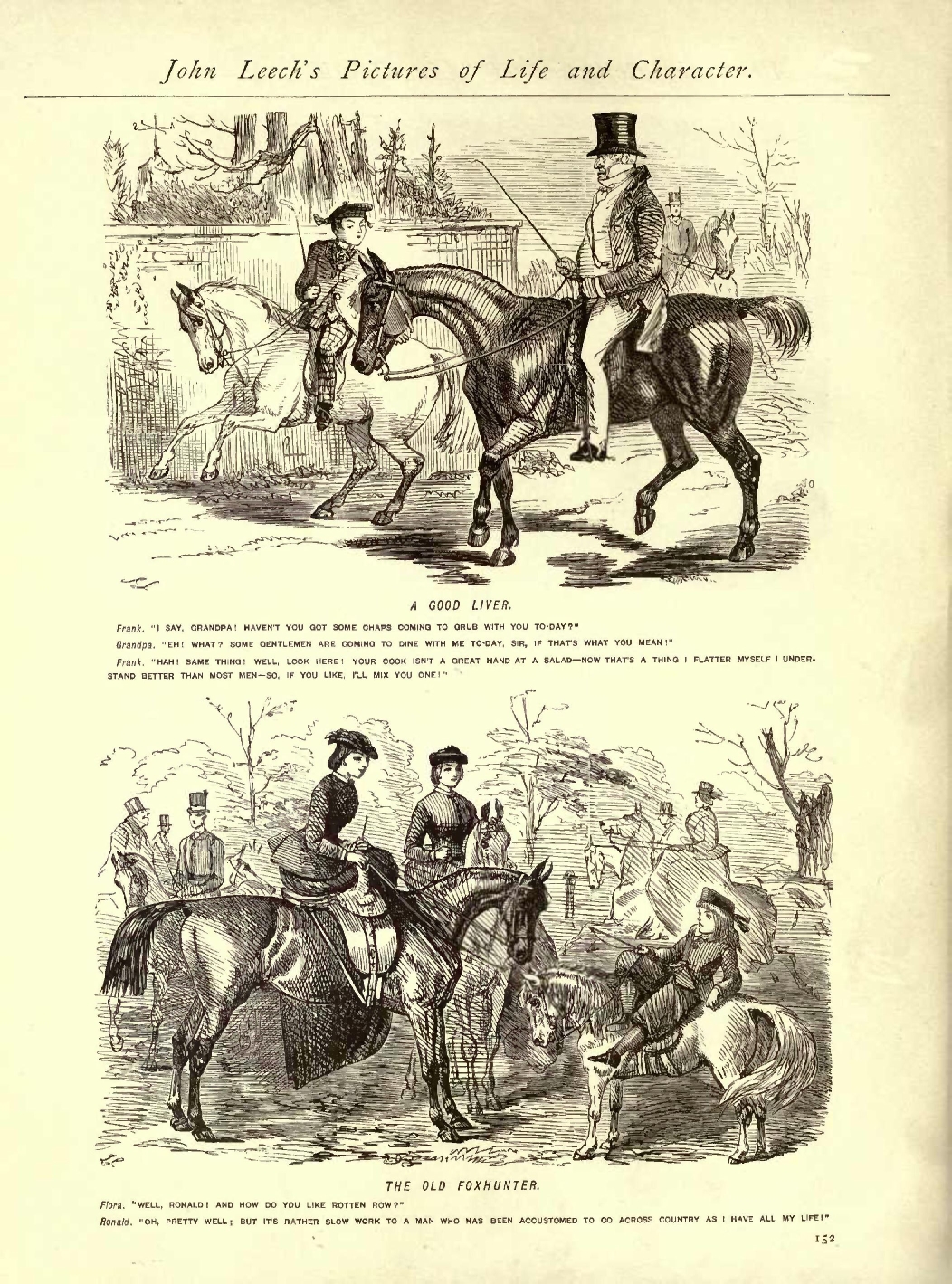 John Leech's Pictures of Life and Character.

A GOOD LIVER.

Frank. "I SAY, GRANDPA! HAVEN'T YOU GOT SOME CHAPS COMING TO GRUB WITH YOU TO-DAY?"

Grandpa. "EH! WHAT? SOME GENTLEMEN ARE COMING TO DINE WITH ME TO-DAY, SIR, IF THAT'S WHAT YOU MEAN!"

Frank. "HAH! SAME THING! WELL, LOOK HERE! YOUR COOK ISN'T A GREAT HAND AT A SALAD—NOW THAT'S A THING I FLATTER MYSELF I UNDERSTAND BETTER THAN MOST MEN—SO, IF YOU LIKE, I'LL MIX YOU ONE!"

THE OLD FOXHUNTER.

Flora. "WELL, RONALD! AND HOW DO YOU LIKE ROTTEN ROW?"

Ronald. "OH, PRETTY WELL; BUT IT'S RATHER SLOW WORK TO A MAN WHO HAS BEEN ACCUSTOMED TO GO ACROSS COUNTRY AS I HAVE ALL MY LIFE!"

152